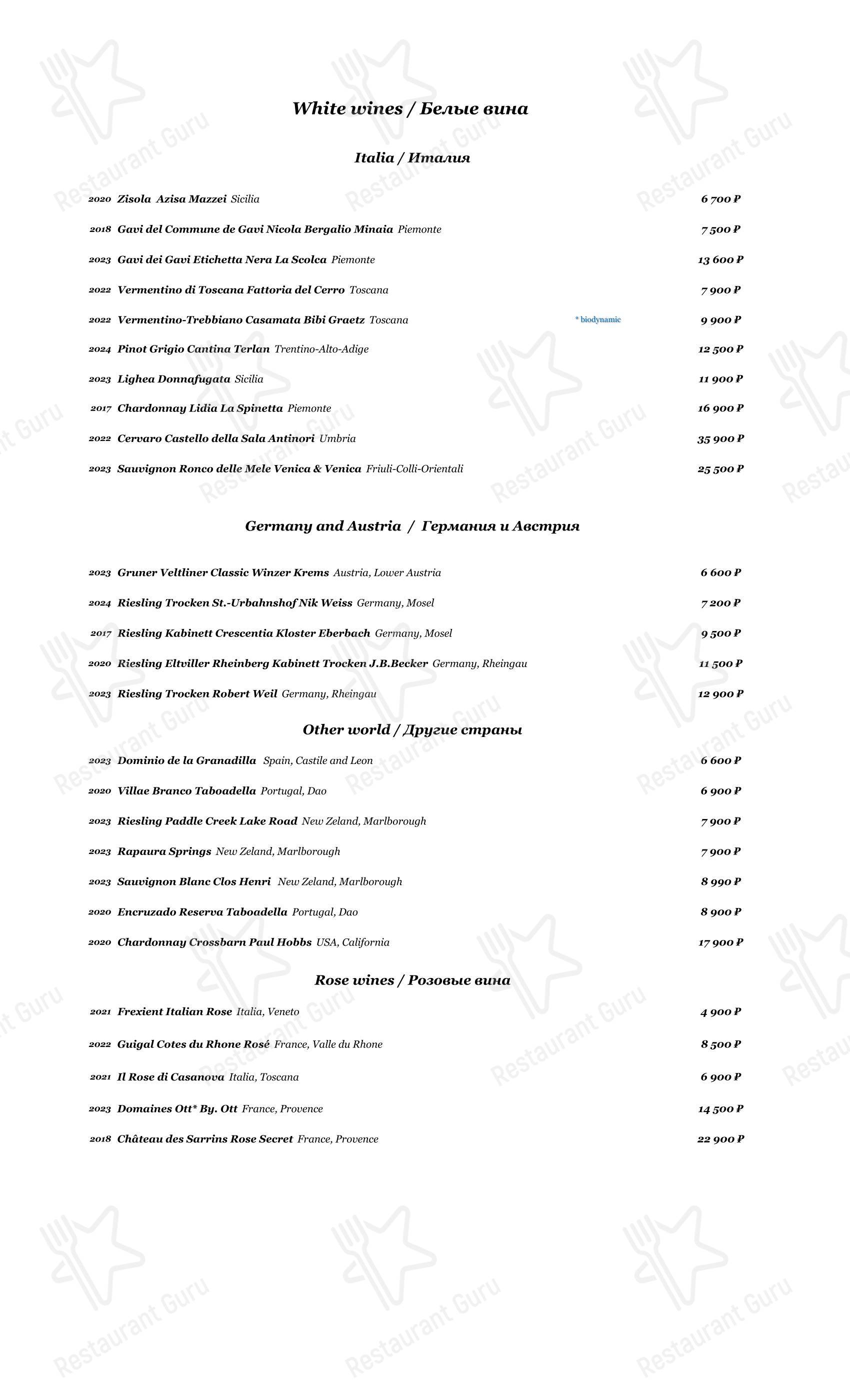 White wines / Белые вина

Italia / Италия

2020 Zisola Azisa Mazzei Sicilia 6 700 ₽

2018 Gavi del Commune de Gavi Nicola Bergalio Minaia Piemonte 7 500 ₽

2023 Gavi dei Gavi Etichetta Nera La Scolca Piemonte 13 600 ₽

2022 Vermentino di Toscana Fattoria del Cerro Toscana 7 900 ₽

2022 Vermentino-Trebbiano Casamata Bibi Graetz Toscana * biodynamic 9 900 ₽

2024 Pinot Grigio Cantina Terlan Trentino-Alto-Adige 12 500 ₽

2023 Lighea Donnafugata Sicilia 11 900 ₽

2017 Chardonnay Lidia La Spinetta Piemonte 16 900 ₽

2022 Cervaro Castello della Sala Antinori Umbria 35 900 ₽

2023 Sauvignon Ronco delle Mele Venica & Venica Friuli-Colli-Orientali 25 500 ₽

Germany and Austria / Германия и Австрия

2023 Gruner Veltliner Classic Winzer Krems Austria, Lower Austria 6 600 ₽

2024 Riesling Trocken St.-Urbahnshof Nik Weiss Germany, Mosel 7 200 ₽

2017 Riesling Kabinett Crescentia Kloster Eberbach Germany, Mosel 9 500 ₽

2020 Riesling Eltviller Rheinberg Kabinett Trocken J.B.Becker Germany, Rheingau 11 500 ₽

2023 Riesling Trocken Robert Weil Germany, Rheingau 12 900 ₽

Other world / Другие страны

2023 Dominio de la Granadilla Spain, Castile and Leon 6 600 ₽

2020 Villae Branco Taboadella Portugal, Dao 6 900 ₽

2023 Riesling Paddle Creek Lake Road New Zeland, Marlborough 7 900 ₽

2023 Rapaura Springs New Zeland, Marlborough 7 900 ₽

2023 Sauvignon Blanc Clos Henri New Zeland, Marlborough 8 990 ₽

2020 Encruzado Reserva Taboadella Portugal, Dao 8 900 ₽

2020 Chardonnay Crossbarn Paul Hobbs USA, California 17 900 ₽

Rose wines / Розовые вина

2021 Frexient Italian Rose Italia, Veneto 4 900 ₽

2022 Guigal Cotes du Rhone Rosé France, Valle du Rhone 8 500 ₽

2021 Il Rose di Casanova Italia, Toscana 6 900 ₽

2023 Domaines Ott* By. Ott France, Provence 14 500 ₽

2018 Château des Sarrins Rose Secret France, Provence 22 900 ₽

Restaurant Guru